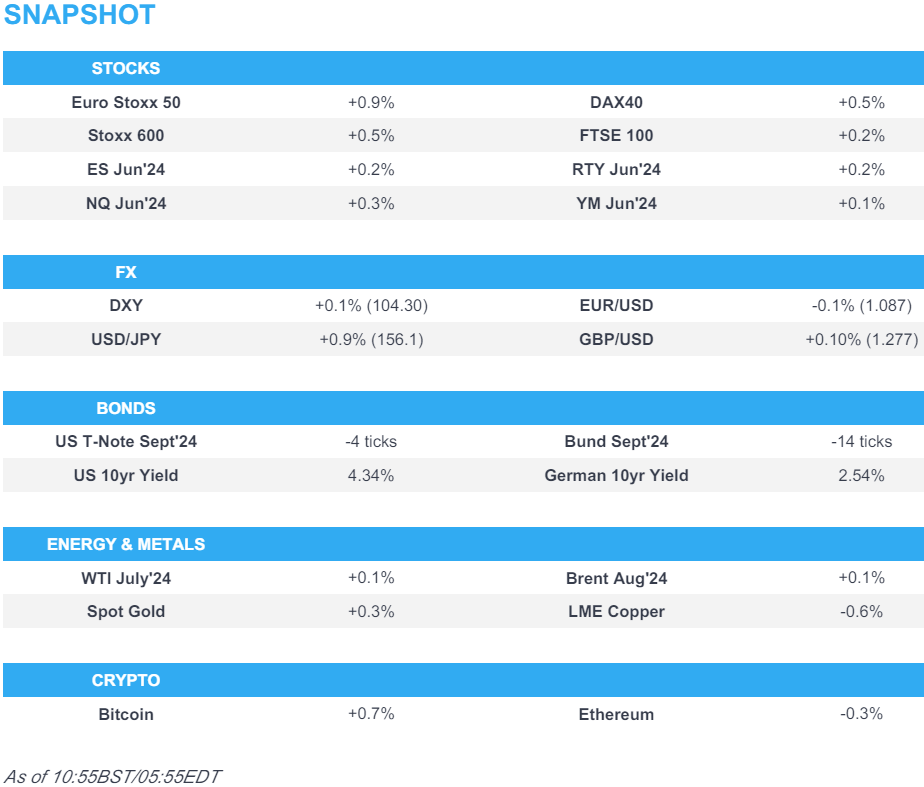 SNAPSHOT

| STOCKS | | | |
|---|---|---|---|
| Euro Stoxx 50 | +0.9% | DAX40 | +0.5% |
| Stoxx 600 | +0.5% | FTSE 100 | +0.2% |
| ES Jun'24 | +0.2% | RTY Jun'24 | +0.2% |
| NQ Jun'24 | +0.3% | YM Jun'24 | +0.1% |

| FX | | | |
|---|---|---|---|
| DXY | +0.1% (104.30) | EUR/USD | -0.1% (1.087) |
| USD/JPY | +0.9% (156.1) | GBP/USD | +0.10% (1.277) |

| BONDS | | | |
|---|---|---|---|
| US T-Note Sept'24 | -4 ticks | Bund Sept'24 | -14 ticks |
| US 10yr Yield | 4.34% | German 10yr Yield | 2.54% |

| ENERGY & METALS | | | |
|---|---|---|---|
| WTI July'24 | +0.1% | Brent Aug'24 | +0.1% |
| Spot Gold | +0.3% | LME Copper | -0.6% |

| CRYPTO | | | |
|---|---|---|---|
| Bitcoin | +0.7% | Ethereum | -0.3% |

As of 10:55BST/05:55EDT